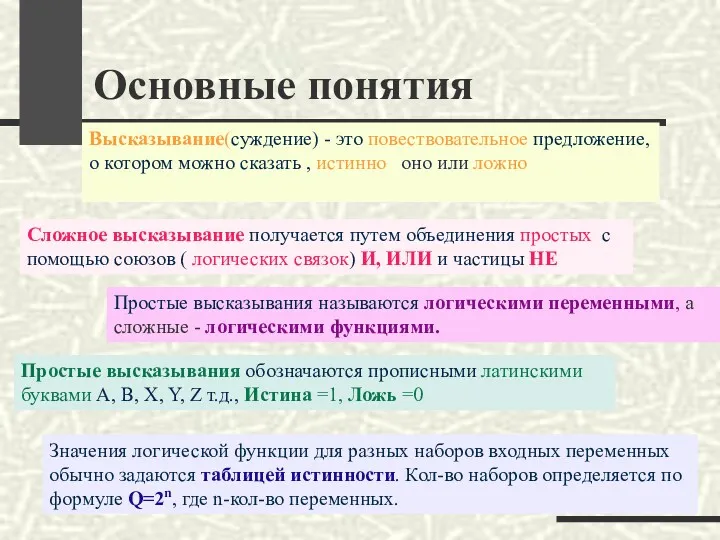 Основные понятия

Высказывание(суждение) - это повествовательное предложение, о котором можно сказать , истинно оно или ложно

Сложное высказывание получается путем объединения простых с помощью союзов ( логических связок) И, ИЛИ и частицы НЕ

Простые высказывания называются логическими переменными, а сложные - логическими функциями.

Простые высказывания обозначаются прописными латинскими буквами A, B, X, Y, Z т.д., Истина =1, Ложь =0

Значения логической функции для разных наборов входных переменных обычно задаются таблицей истинности. Кол-во наборов определяется по формуле $Q=2^n$, где n-кол-во переменных.